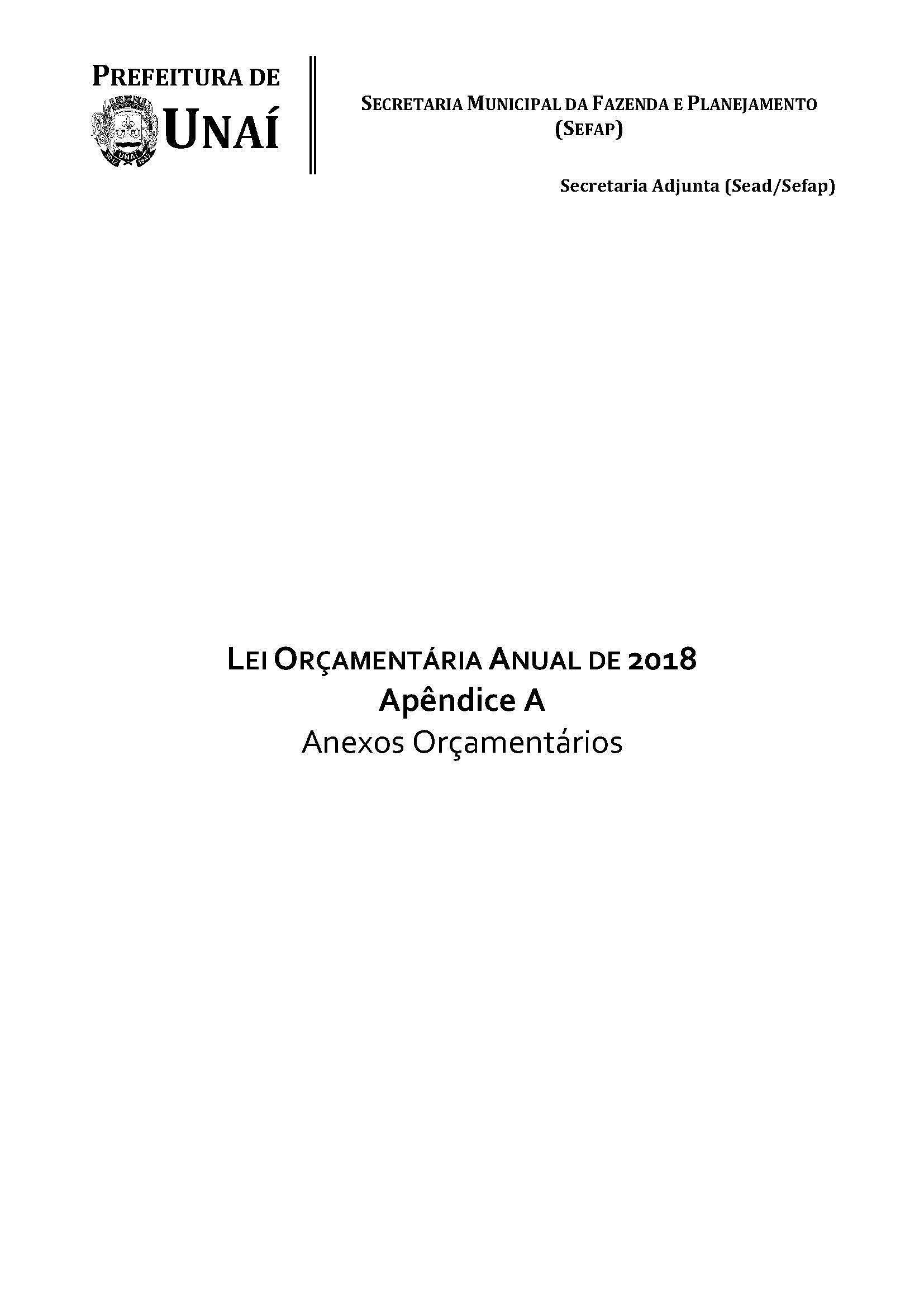 PREFEITURA DE
UNAÍ

SECRETARIA MUNICIPAL DA FAZENDA E PLANEJAMENTO
(SEFAP)

Secretaria Adjunta (Sead/Sefap)

LEI ORÇAMENTÁRIA ANUAL DE 2018
Apêndice A
Anexos Orçamentários